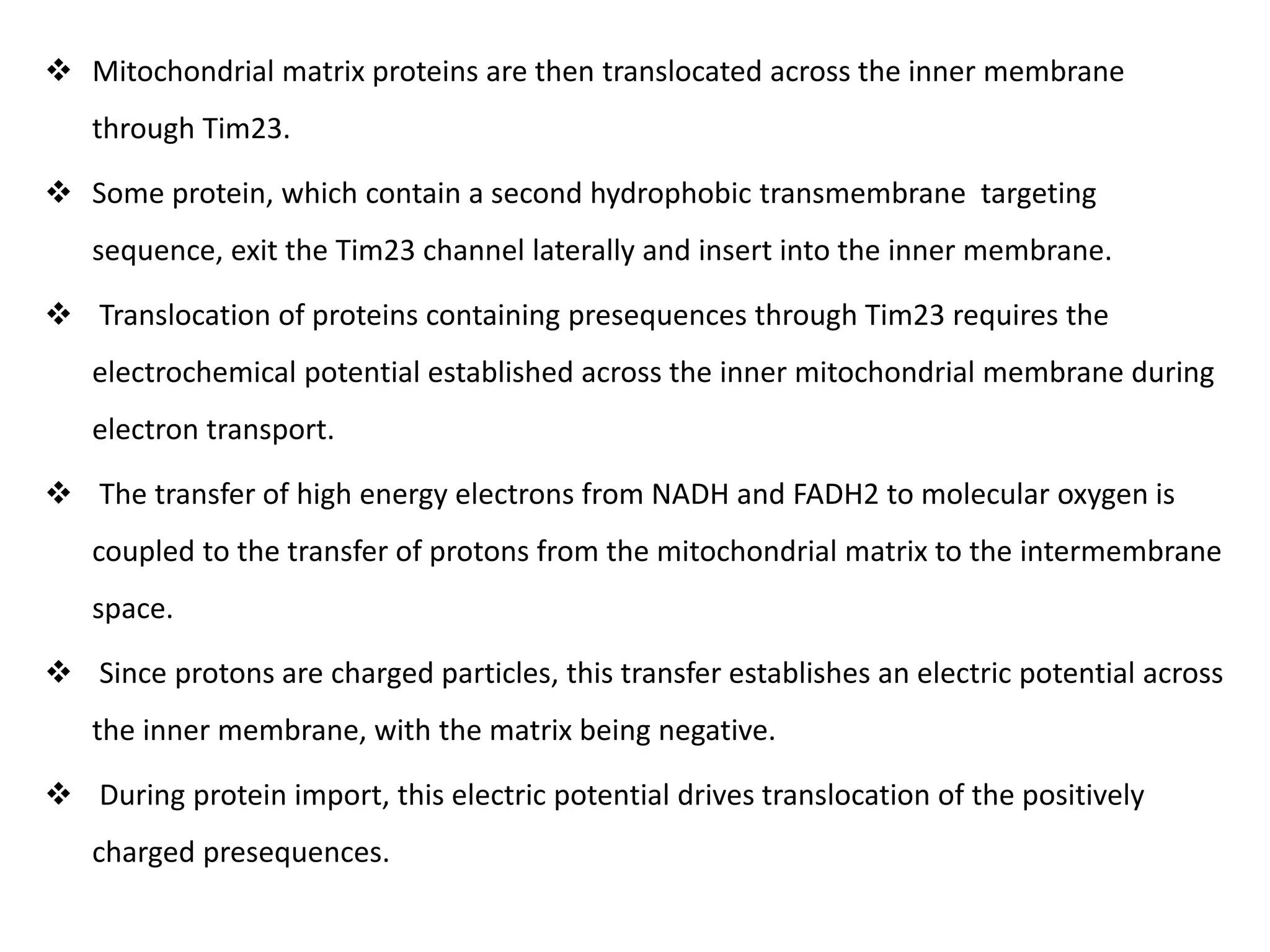 ❖ Mitochondrial matrix proteins are then translocated across the inner membrane through Tim23.

❖ Some protein, which contain a second hydrophobic transmembrane targeting sequence, exit the Tim23 channel laterally and insert into the inner membrane.

❖ Translocation of proteins containing presequences through Tim23 requires the electrochemical potential established across the inner mitochondrial membrane during electron transport.

❖ The transfer of high energy electrons from NADH and FADH2 to molecular oxygen is coupled to the transfer of protons from the mitochondrial matrix to the intermembrane space.

❖ Since protons are charged particles, this transfer establishes an electric potential across the inner membrane, with the matrix being negative.

❖ During protein import, this electric potential drives translocation of the positively charged presequences.